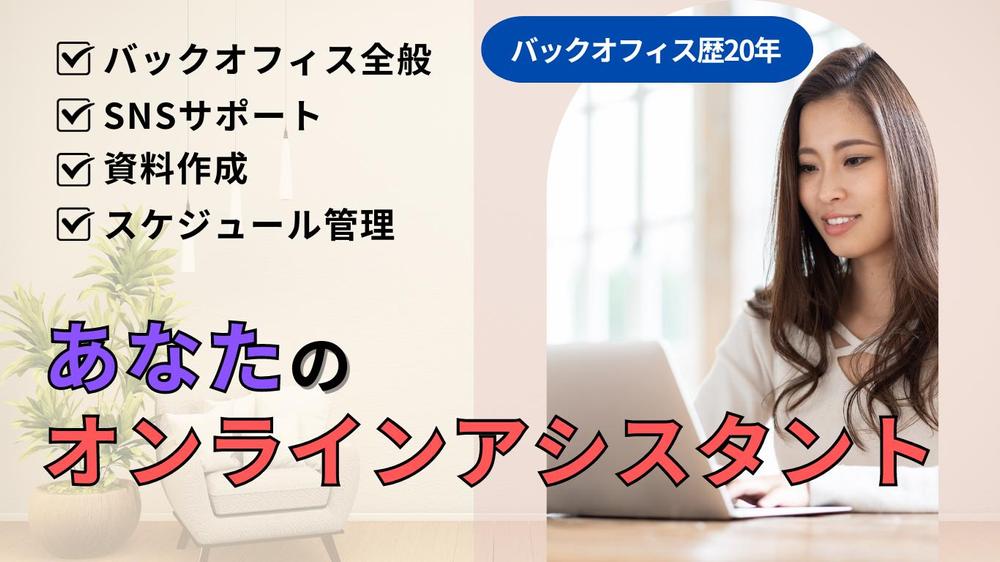 ☑ バックオフィス全般
☑ SNSサポート
☑ 資料作成
☑ スケジュール管理

バックオフィス歴20年

あなたの
オンラインアシスタント